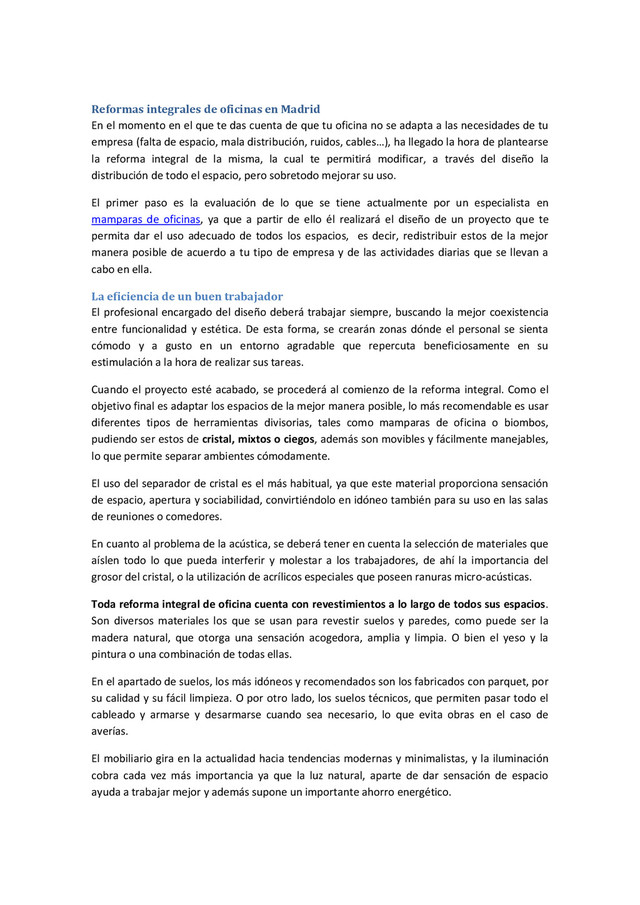 Reformas integrales de oficinas en Madrid
En el momento en el que te das cuenta de que tu oficina no se adapta a las necesidades de tu empresa (falta de espacio, mala distribución, ruidos, cables…), ha llegado la hora de plantearse la reforma integral de la misma, la cual te permitirá modificar, a través del diseño la distribución de todo el espacio, pero sobretodo mejorar su uso.

El primer paso es la evaluación de lo que se tiene actualmente por un especialista en mamparas de oficinas, ya que a partir de ello él realizará el diseño de un proyecto que te permita dar el uso adecuado de todos los espacios, es decir, redistribuir estos de la mejor manera posible de acuerdo a tu tipo de empresa y de las actividades diarias que se llevan a cabo en ella.

La eficiencia de un buen trabajador
El profesional encargado del diseño deberá trabajar siempre, buscando la mejor coexistencia entre funcionalidad y estética. De esta forma, se crearán zonas dónde el personal se sienta cómodo y a gusto en un entorno agradable que repercuta beneficiosamente en su estimulación a la hora de realizar sus tareas.

Cuando el proyecto esté acabado, se procederá al comienzo de la reforma integral. Como el objetivo final es adaptar los espacios de la mejor manera posible, lo más recomendable es usar diferentes tipos de herramientas divisorias, tales como mamparas de oficina o biombos, pudiendo ser estos de cristal, mixtos o ciegos, además son movibles y fácilmente manejables, lo que permite separar ambientes cómodamente.

El uso del separador de cristal es el más habitual, ya que este material proporciona sensación de espacio, apertura y sociabilidad, convirtiéndolo en idóneo también para su uso en las salas de reuniones o comedores.

En cuanto al problema de la acústica, se deberá tener en cuenta la selección de materiales que aíslen todo lo que pueda interferir y molestar a los trabajadores, de ahí la importancia del grosor del cristal, o la utilización de acrílicos especiales que poseen ranuras micro-acústicas.

Toda reforma integral de oficina cuenta con revestimientos a lo largo de todos sus espacios. Son diversos materiales los que se usan para revestir suelos y paredes, como puede ser la madera natural, que otorga una sensación acogedora, amplia y limpia. O bien el yeso y la pintura o una combinación de todas ellas.

En el apartado de suelos, los más idóneos y recomendados son los fabricados con parquet, por su calidad y su fácil limpieza. O por otro lado, los suelos técnicos, que permiten pasar todo el cableado y armarse y desarmarse cuando sea necesario, lo que evita obras en el caso de averías.

El mobiliario gira en la actualidad hacia tendencias modernas y minimalistas, y la iluminación cobra cada vez más importancia ya que la luz natural, aparte de dar sensación de espacio ayuda a trabajar mejor y además supone un importante ahorro energético.